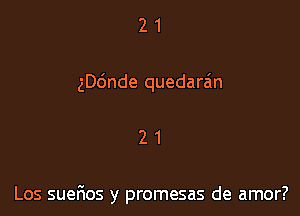 2 1

¿Dónde quedarán

2 1

Los sueños y promesas de amor?